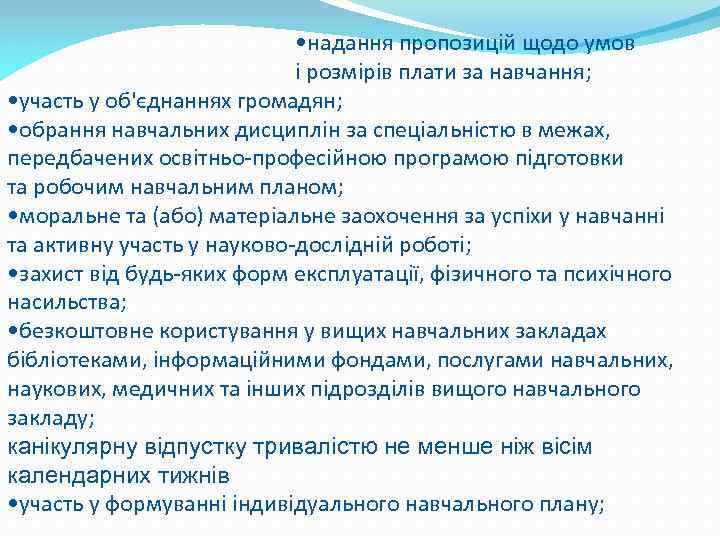 •надання пропозицій щодо умов і розмірів плати за навчання;
•участь у об'єднаннях громадян;
•обрання навчальних дисциплін за спеціальністю в межах, передбачених освітньо-професійною програмою підготовки та робочим навчальним планом;
•моральне та (або) матеріальне заохочення за успіхи у навчанні та активну участь у науково-дослідній роботі;
•захист від будь-яких форм експлуатації, фізичного та психічного насильства;
•безкоштовне користування у вищих навчальних закладах бібліотеками, інформаційними фондами, послугами навчальних, наукових, медичних та інших підрозділів вищого навчального закладу;
канікулярну відпустку тривалістю не менше ніж вісім календарних тижнів
•участь у формуванні індивідуального навчального плану;